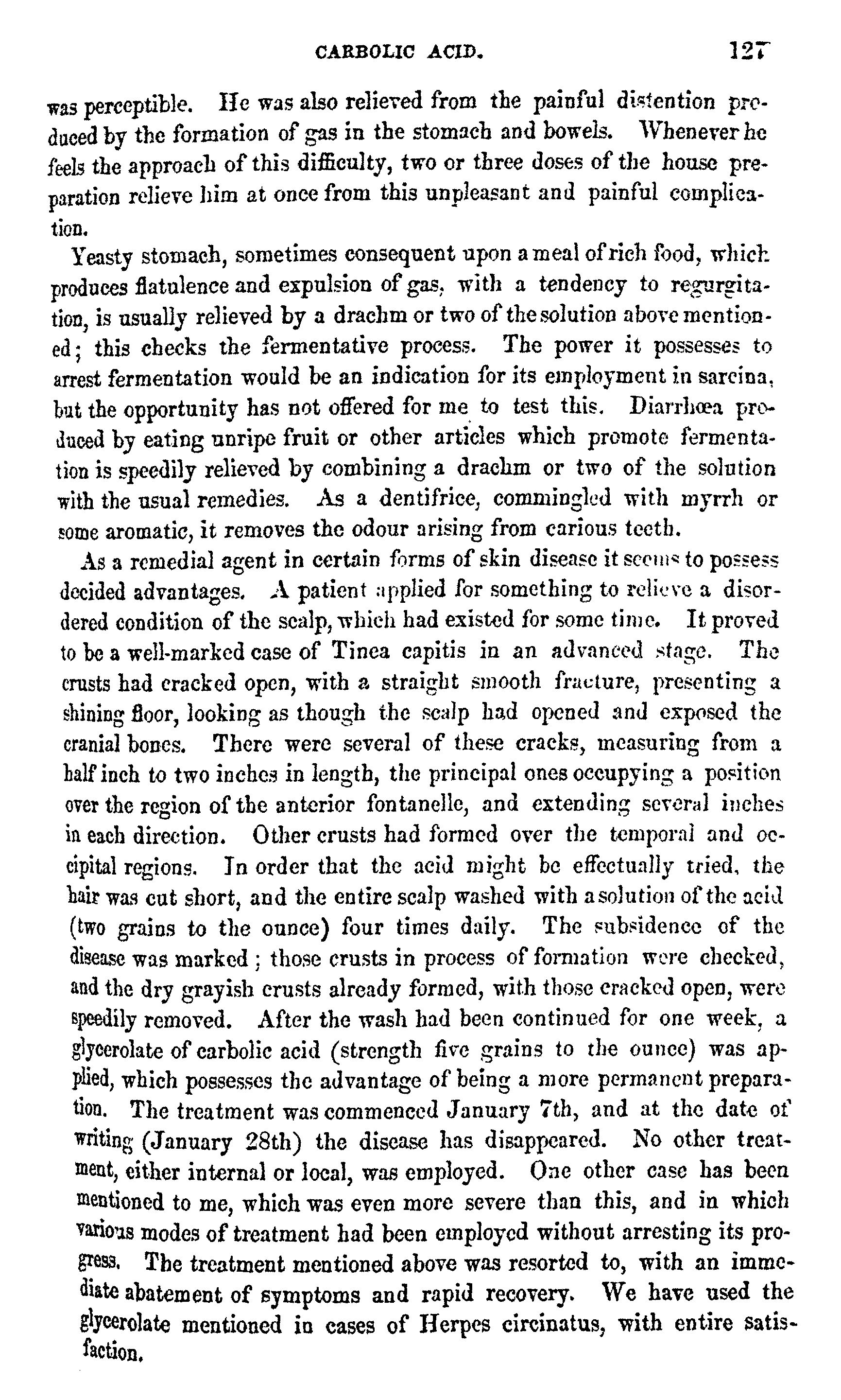 CARBOLIC ACID. 127

was perceptible. He was also relieved from the painful distention produced by the formation of gas in the stomach and bowels. Whenever he feels the approach of this difficulty, two or three doses of the house preparation relieve him at once from this unpleasant and painful complication.

Yeasty stomach, sometimes consequent upon a meal of rich food, which produces flatulence and expulsion of gas, with a tendency to regurgitation, is usually relieved by a drachm or two of the solution above mentioned; this checks the fermentative process. The power it possesses to arrest fermentation would be an indication for its employment in sarcina, but the opportunity has not offered for me to test this. Diarrhœa produced by eating unripe fruit or other articles which promote fermentation is speedily relieved by combining a drachm or two of the solution with the usual remedies. As a dentifrice, commingled with myrrh or some aromatic, it removes the odour arising from carious teeth.

As a remedial agent in certain forms of skin disease it seems to possess decided advantages. A patient applied for something to relieve a disordered condition of the scalp, which had existed for some time. It proved to be a well-marked case of Tinea capitis in an advanced stage. The crusts had cracked open, with a straight smooth fracture, presenting a shining floor, looking as though the scalp had opened and exposed the cranial bones. There were several of these cracks, measuring from a half inch to two inches in length, the principal ones occupying a position over the region of the anterior fontanelle, and extending several inches in each direction. Other crusts had formed over the temporal and occipital regions. In order that the acid might be effectually tried, the hair was cut short, and the entire scalp washed with a solution of the acid (two grains to the ounce) four times daily. The subsidence of the disease was marked; those crusts in process of formation were checked, and the dry grayish crusts already formed, with those cracked open, were speedily removed. After the wash had been continued for one week, a glycerolate of carbolic acid (strength five grains to the ounce) was applied, which possesses the advantage of being a more permanent preparation. The treatment was commenced January 7th, and at the date of writing (January 28th) the disease has disappeared. No other treatment, either internal or local, was employed. One other case has been mentioned to me, which was even more severe than this, and in which various modes of treatment had been employed without arresting its progress. The treatment mentioned above was resorted to, with an immediate abatement of symptoms and rapid recovery. We have used the glycerolate mentioned in cases of Herpes circinatus, with entire satisfaction.